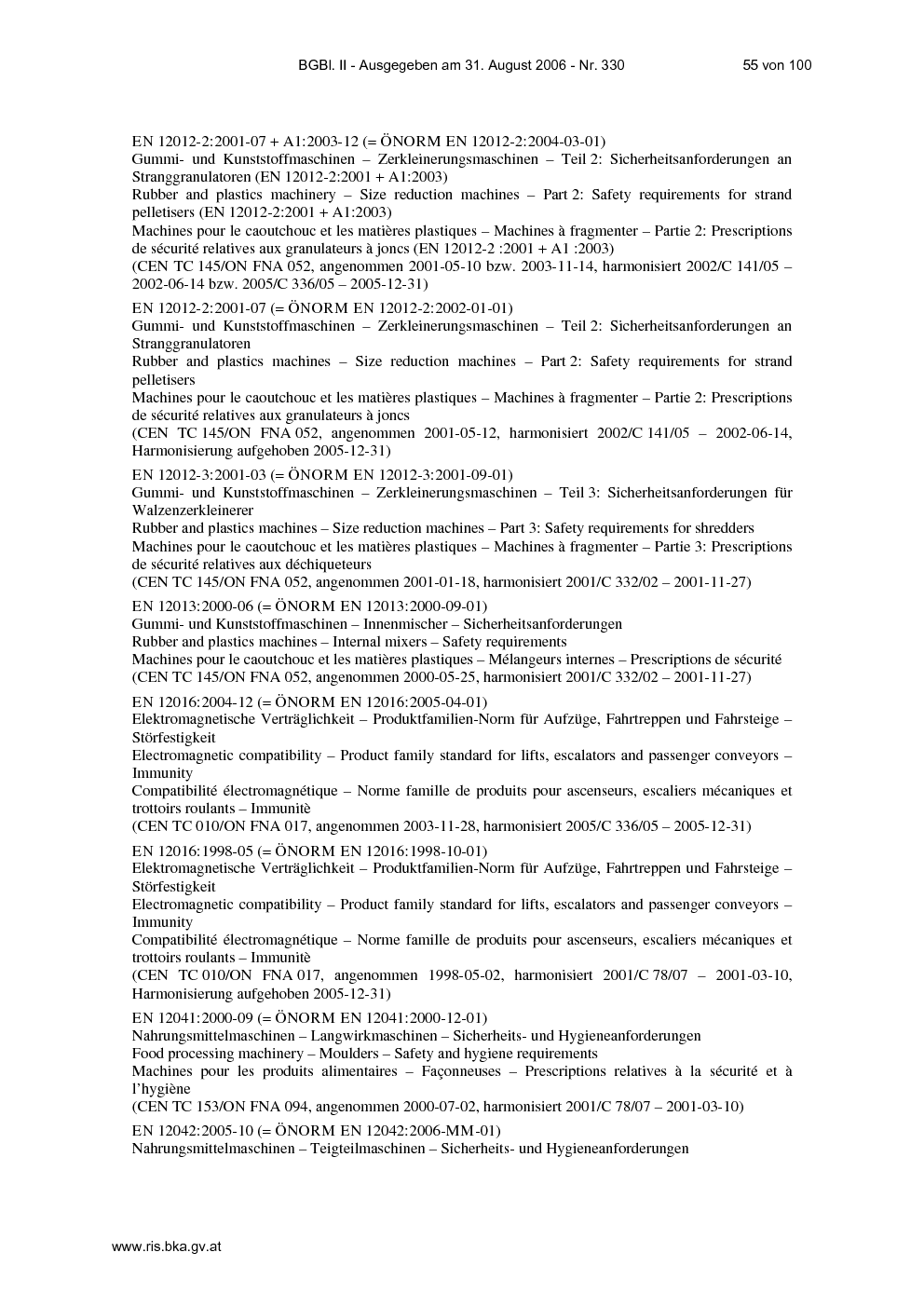 BGBl. II - Ausgegeben am 31. August 2006 - Nr. 330 55 von 100

EN 12012-2:2001-07 + A1:2003-12 (= ÖNORM EN 12012-2:2004-03-01)
Gummi- und Kunststoffmaschinen – Zerkleinerungsmaschinen – Teil 2: Sicherheitsanforderungen an Stranggranulatoren (EN 12012-2:2001 + A1:2003)
Rubber and plastics machinery – Size reduction machines – Part 2: Safety requirements for strand pelletisers (EN 12012-2:2001 + A1:2003)
Machines pour le caoutchouc et les matières plastiques – Machines à fragmenter – Partie 2: Prescriptions de sécurité relatives aux granulateurs à joncs (EN 12012-2 :2001 + A1 :2003)
(CEN TC 145/ON FNA 052, angenommen 2001-05-10 bzw. 2003-11-14, harmonisiert 2002/C 141/05 – 2002-06-14 bzw. 2005/C 336/05 – 2005-12-31)

EN 12012-2:2001-07 (= ÖNORM EN 12012-2:2002-01-01)
Gummi- und Kunststoffmaschinen – Zerkleinerungsmaschinen – Teil 2: Sicherheitsanforderungen an Stranggranulatoren
Rubber and plastics machines – Size reduction machines – Part 2: Safety requirements for strand pelletisers
Machines pour le caoutchouc et les matières plastiques – Machines à fragmenter – Partie 2: Prescriptions de sécurité relatives aux granulateurs à joncs
(CEN TC 145/ON FNA 052, angenommen 2001-05-12, harmonisiert 2002/C 141/05 – 2002-06-14, Harmonisierung aufgehoben 2005-12-31)

EN 12012-3:2001-03 (= ÖNORM EN 12012-3:2001-09-01)
Gummi- und Kunststoffmaschinen – Zerkleinerungsmaschinen – Teil 3: Sicherheitsanforderungen für Walzenzerkleinerer
Rubber and plastics machines – Size reduction machines – Part 3: Safety requirements for shredders
Machines pour le caoutchouc et les matières plastiques – Machines à fragmenter – Partie 3: Prescriptions de sécurité relatives aux déchiqueteurs
(CEN TC 145/ON FNA 052, angenommen 2001-01-18, harmonisiert 2001/C 332/02 – 2001-11-27)

EN 12013:2000-06 (= ÖNORM EN 12013:2000-09-01)
Gummi- und Kunststoffmaschinen – Innenmischer – Sicherheitsanforderungen
Rubber and plastics machines – Internal mixers – Safety requirements
Machines pour le caoutchouc et les matières plastiques – Mélangeurs internes – Prescriptions de sécurité
(CEN TC 145/ON FNA 052, angenommen 2000-05-25, harmonisiert 2001/C 332/02 – 2001-11-27)

EN 12016:2004-12 (= ÖNORM EN 12016:2005-04-01)
Elektromagnetische Verträglichkeit – Produktfamilien-Norm für Aufzüge, Fahrtreppen und Fahrsteige – Störfestigkeit
Electromagnetic compatibility – Product family standard for lifts, escalators and passenger conveyors – Immunity
Compatibilité électromagnétique – Norme famille de produits pour ascenseurs, escaliers mécaniques et trottoirs roulants – Immunitè
(CEN TC 010/ON FNA 017, angenommen 2003-11-28, harmonisiert 2005/C 336/05 – 2005-12-31)

EN 12016:1998-05 (= ÖNORM EN 12016:1998-10-01)
Elektromagnetische Verträglichkeit – Produktfamilien-Norm für Aufzüge, Fahrtreppen und Fahrsteige – Störfestigkeit
Electromagnetic compatibility – Product family standard for lifts, escalators and passenger conveyors – Immunity
Compatibilité électromagnétique – Norme famille de produits pour ascenseurs, escaliers mécaniques et trottoirs roulants – Immunitè
(CEN TC 010/ON FNA 017, angenommen 1998-05-02, harmonisiert 2001/C 78/07 – 2001-03-10, Harmonisierung aufgehoben 2005-12-31)

EN 12041:2000-09 (= ÖNORM EN 12041:2000-12-01)
Nahrungsmittelmaschinen – Langwirkmaschinen – Sicherheits- und Hygieneanforderungen
Food processing machinery – Moulders – Safety and hygiene requirements
Machines pour les produits alimentaires – Façonneuses – Prescriptions relatives à la sécurité et à l'hygiène
(CEN TC 153/ON FNA 094, angenommen 2000-07-02, harmonisiert 2001/C 78/07 – 2001-03-10)

EN 12042:2005-10 (= ÖNORM EN 12042:2006-MM-01)
Nahrungsmittelmaschinen – Teigteilmaschinen – Sicherheits- und Hygieneanforderungen

www.ris.bka.gv.at